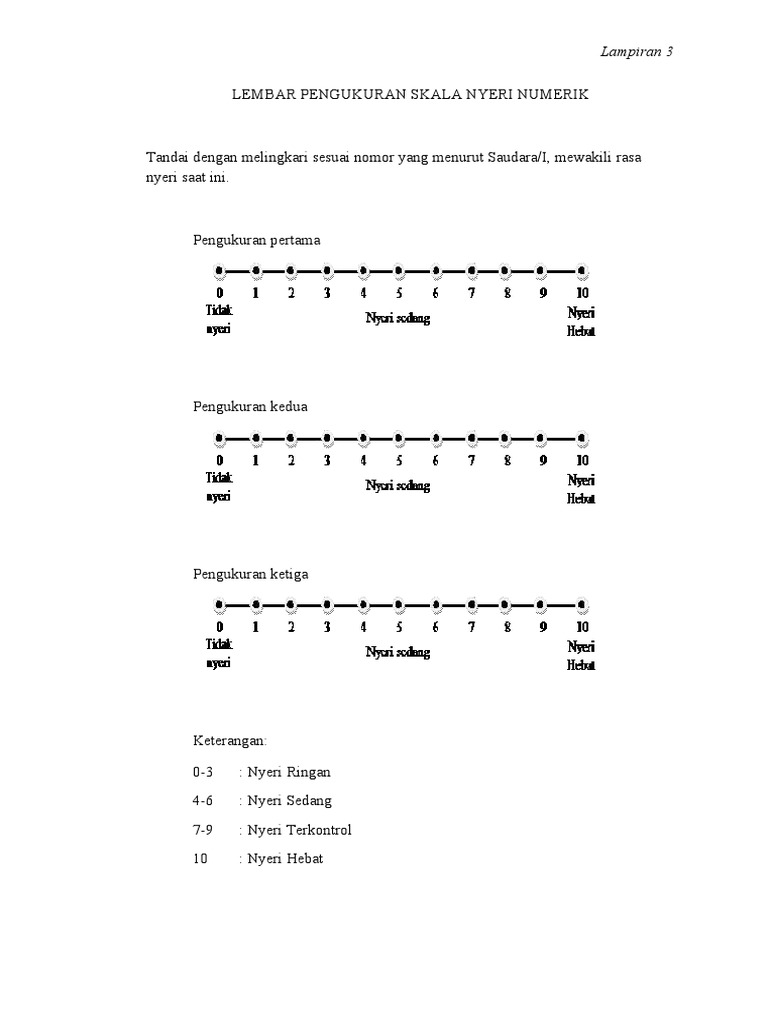 Lampiran 3

LEMBAR PENGUKURAN SKALA NYERI NUMERIK

Tandai dengan melingkari sesuai nomor yang menurut Saudara/I, mewakili rasa nyeri saat ini.

Pengukuran pertama

0 1 2 3 4 5 6 7 8 9 10
Tidak nyeri
Nyeri sedang
Nyeri Hebat

Pengukuran kedua

0 1 2 3 4 5 6 7 8 9 10
Tidak nyeri
Nyeri sedang
Nyeri Hebat

Pengukuran ketiga

0 1 2 3 4 5 6 7 8 9 10
Tidak nyeri
Nyeri sedang
Nyeri Hebat

Keterangan:

0-3 : Nyeri Ringan

4-6 : Nyeri Sedang

7-9 : Nyeri Terkontrol

10 : Nyeri Hebat